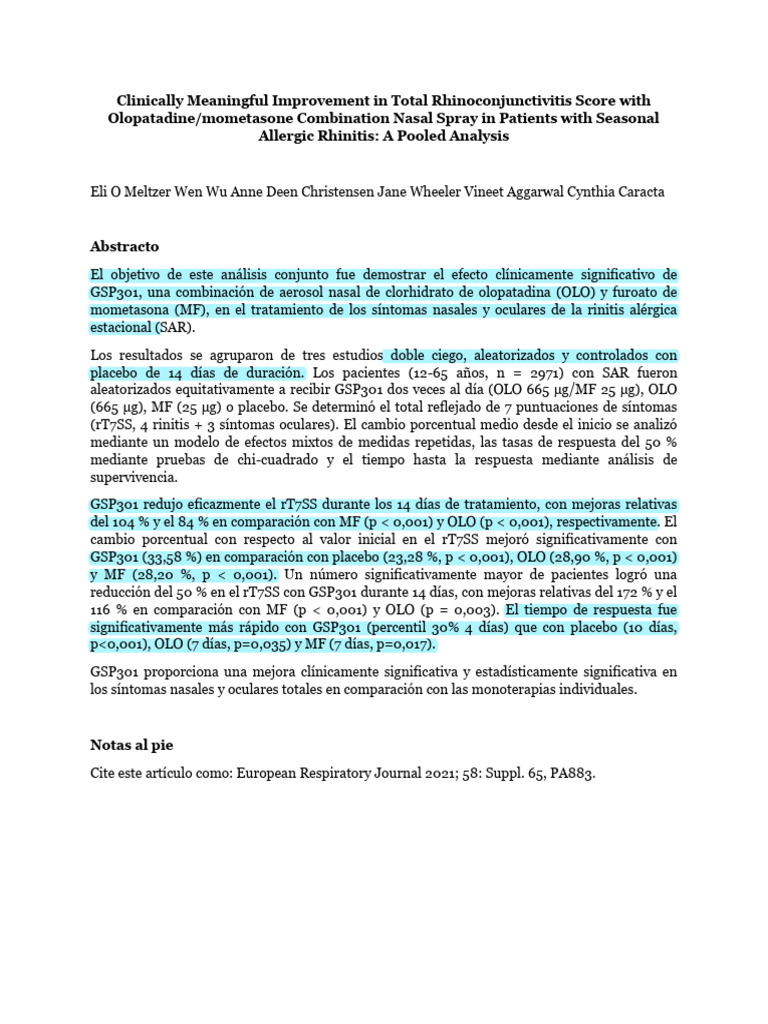 Clinically Meaningful Improvement in Total Rhinoconjunctivitis Score with Olopatadine/mometasone Combination Nasal Spray in Patients with Seasonal Allergic Rhinitis: A Pooled Analysis

Eli O Meltzer Wen Wu Anne Deen Christensen Jane Wheeler Vineet Aggarwal Cynthia Caracta

Abstracto

El objetivo de este análisis conjunto fue demostrar el efecto clínicamente significativo de GSP301, una combinación de aerosol nasal de clorhidrato de olopatadina (OLO) y furoato de mometasona (MF), en el tratamiento de los síntomas nasales y oculares de la rinitis alérgica estacional (SAR).

Los resultados se agruparon de tres estudios doble ciego, aleatorizados y controlados con placebo de 14 días de duración. Los pacientes (12-65 años, n = 2971) con SAR fueron aleatorizados equitativamente a recibir GSP301 dos veces al día (OLO 665 µg/MF 25 µg), OLO (665 µg), MF (25 µg) o placebo. Se determinó el total reflejado de 7 puntuaciones de síntomas (rT7SS, 4 rinitis + 3 síntomas oculares). El cambio porcentual medio desde el inicio se analizó mediante un modelo de efectos mixtos de medidas repetidas, las tasas de respuesta del 50 % mediante pruebas de chi-cuadrado y el tiempo hasta la respuesta mediante análisis de supervivencia.

GSP301 redujo eficazmente el rT7SS durante los 14 días de tratamiento, con mejoras relativas del 104 % y el 84 % en comparación con MF (p < 0,001) y OLO (p < 0,001), respectivamente. El cambio porcentual con respecto al valor inicial en el rT7SS mejoró significativamente con GSP301 (33,58 %) en comparación con placebo (23,28 %, p < 0,001), OLO (28,90 %, p < 0,001) y MF (28,20 %, p < 0,001). Un número significativamente mayor de pacientes logró una reducción del 50 % en el rT7SS con GSP301 durante 14 días, con mejoras relativas del 172 % y el 116 % en comparación con MF (p < 0,001) y OLO (p = 0,003). El tiempo de respuesta fue significativamente más rápido con GSP301 (percentil 30% 4 días) que con placebo (10 días, p<0,001), OLO (7 días, p=0,035) y MF (7 días, p=0,017).

GSP301 proporciona una mejora clínicamente significativa y estadísticamente significativa en los síntomas nasales y oculares totales en comparación con las monoterapias individuales.

Notas al pie

Cite este artículo como: European Respiratory Journal 2021; 58: Suppl. 65, PA883.